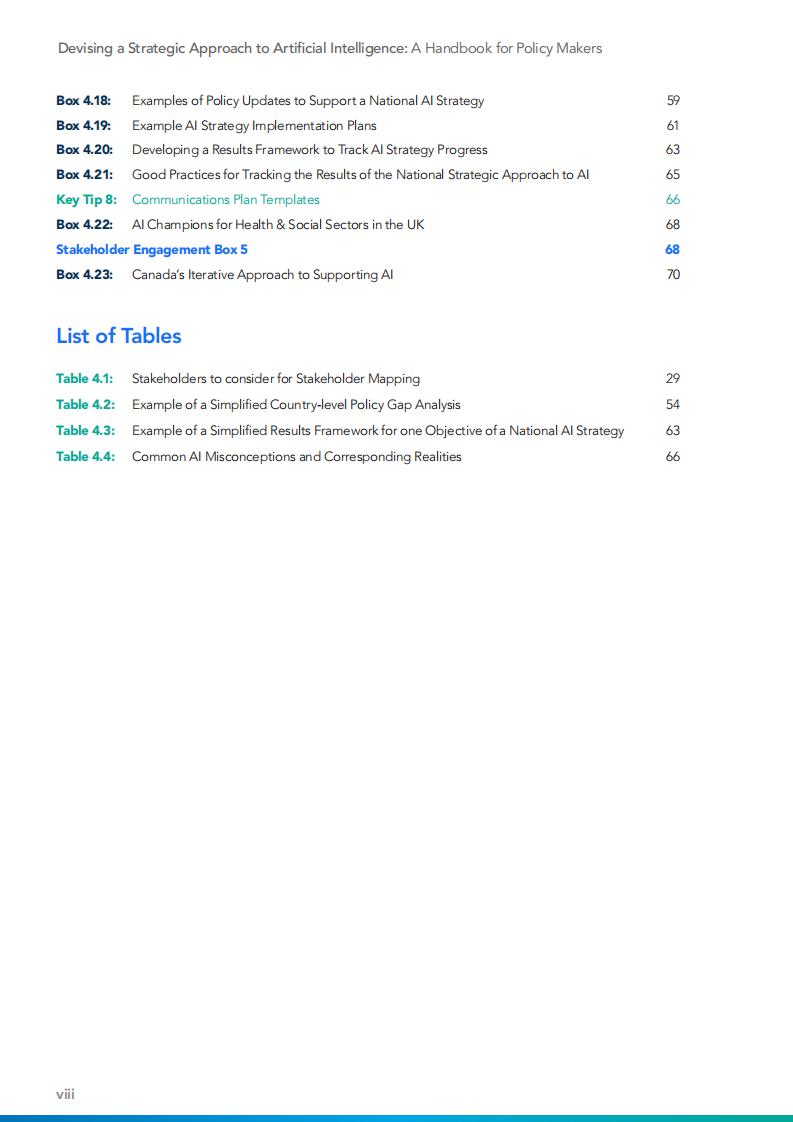 Devising a Strategic Approach to Artificial Intelligence: A Handbook for Policy Makers

Box 4.18: Examples of Policy Updates to Support a National AI Strategy 59
Box 4.19: Example AI Strategy Implementation Plans 61
Box 4.20: Developing a Results Framework to Track AI Strategy Progress 63
Box 4.21: Good Practices for Tracking the Results of the National Strategic Approach to AI 65
Key Tip 8: Communications Plan Templates 66
Box 4.22: AI Champions for Health & Social Sectors in the UK 68
Stakeholder Engagement Box 5 68
Box 4.23: Canada's Iterative Approach to Supporting AI 70

List of Tables

Table 4.1: Stakeholders to consider for Stakeholder Mapping 29
Table 4.2: Example of a Simplified Country-level Policy Gap Analysis 54
Table 4.3: Example of a Simplified Results Framework for one Objective of a National AI Strategy 63
Table 4.4: Common AI Misconceptions and Corresponding Realities 66

viii